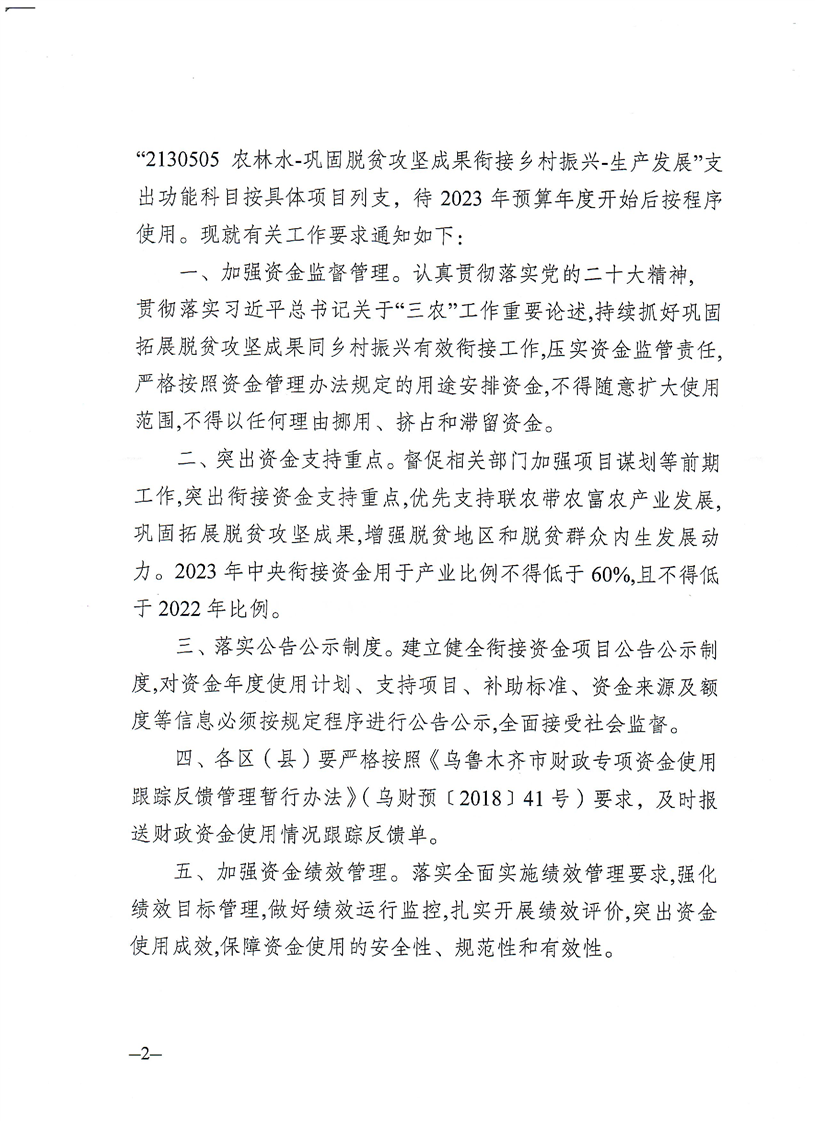 “2130505 农林水-巩固脱贫攻坚成果衔接乡村振兴-生产发展”支出功能科目按具体项目列支，待 2023 年预算年度开始后按程序使用。现就有关工作要求通知如下：

一、加强资金监督管理。认真贯彻落实党的二十大精神，贯彻落实习近平总书记关于“三农”工作重要论述,持续抓好巩固拓展脱贫攻坚成果同乡村振兴有效衔接工作,压实资金监管责任,严格按照资金管理办法规定的用途安排资金,不得随意扩大使用范围,不得以任何理由挪用、挤占和滞留资金。

二、突出资金支持重点。督促相关部门加强项目谋划等前期工作,突出衔接资金支持重点,优先支持联农带农富农产业发展,巩固拓展脱贫攻坚成果,增强脱贫地区和脱贫群众内生发展动力。2023 年中央衔接资金用于产业比例不得低于 60%,且不得低于 2022 年比例。

三、落实公告公示制度。建立健全衔接资金项目公告公示制度,对资金年度使用计划、支持项目、补助标准、资金来源及额度等信息必须按规定程序进行公告公示,全面接受社会监督。

四、各区（县）要严格按照《乌鲁木齐市财政专项资金使用跟踪反馈管理暂行办法》（乌财预〔2018〕41 号）要求，及时报送财政资金使用情况跟踪反馈单。

五、加强资金绩效管理。落实全面实施绩效管理要求,强化绩效目标管理,做好绩效运行监控,扎实开展绩效评价,突出资金使用成效,保障资金使用的安全性、规范性和有效性。

—2—